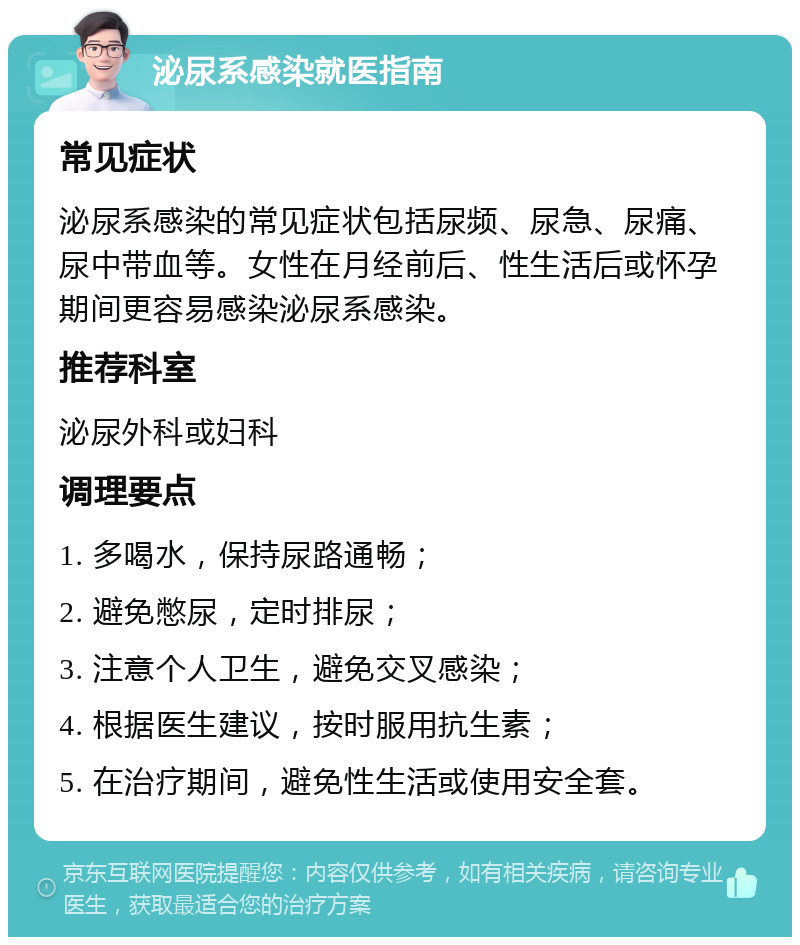 泌尿系感染就医指南

常见症状

泌尿系感染的常见症状包括尿频、尿急、尿痛、尿中带血等。女性在月经前后、性生活后或怀孕期间更容易感染泌尿系感染。

推荐科室

泌尿外科或妇科

调理要点

1. 多喝水，保持尿路通畅；

2. 避免憋尿，定时排尿；

3. 注意个人卫生，避免交叉感染；

4. 根据医生建议，按时服用抗生素；

5. 在治疗期间，避免性生活或使用安全套。

京东互联网医院提醒您：内容仅供参考，如有相关疾病，请咨询专业医生，获取最适合您的治疗方案